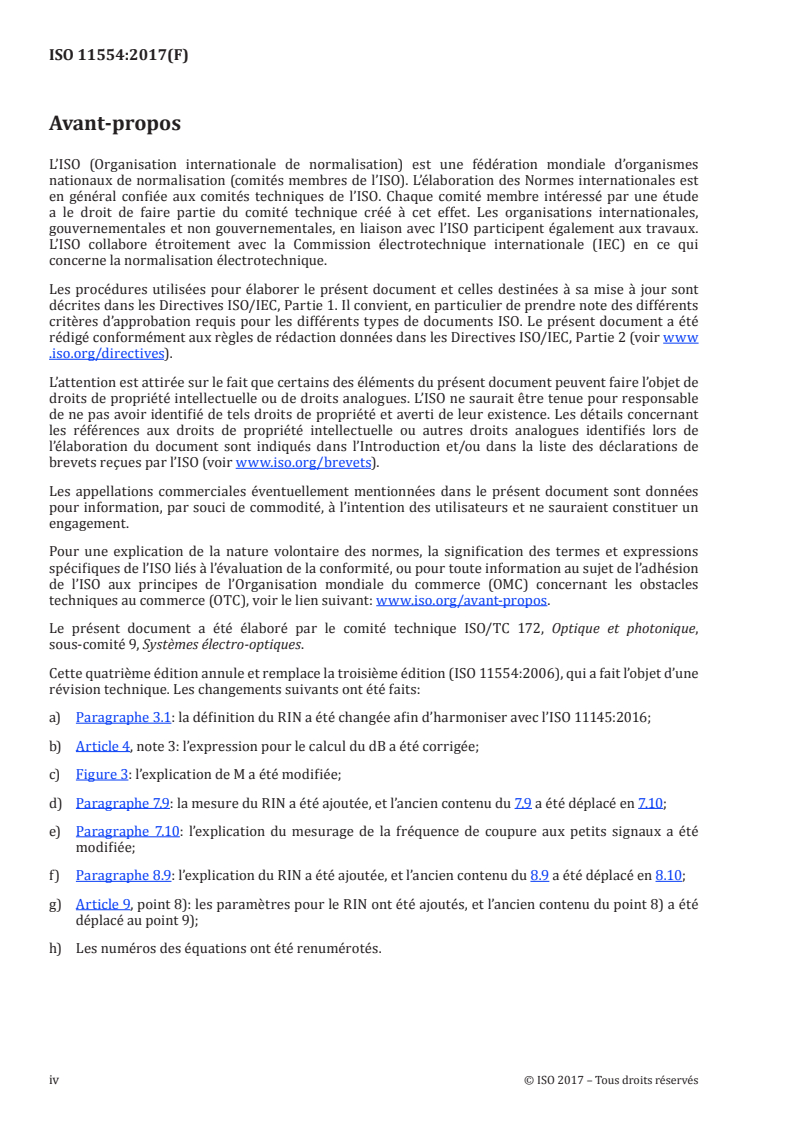 ISO 11554:2017(F)

Avant-propos

L'ISO (Organisation internationale de normalisation) est une fédération mondiale d'organismes nationaux de normalisation (comités membres de l'ISO). L'élaboration des Normes internationales est en général confiée aux comités techniques de l'ISO. Chaque comité membre intéressé par une étude a le droit de faire partie du comité technique créé à cet effet. Les organisations internationales, gouvernementales et non gouvernementales, en liaison avec l'ISO participent également aux travaux. L'ISO collabore étroitement avec la Commission électrotechnique internationale (IEC) en ce qui concerne la normalisation électrotechnique.

Les procédures utilisées pour élaborer le présent document et celles destinées à sa mise à jour sont décrites dans les Directives ISO/IEC, Partie 1. Il convient, en particulier de prendre note des différents critères d'approbation requis pour les différents types de documents ISO. Le présent document a été rédigé conformément aux règles de rédaction données dans les Directives ISO/IEC, Partie 2 (voir www.iso.org/directives).

L'attention est attirée sur le fait que certains des éléments du présent document peuvent faire l'objet de droits de propriété intellectuelle ou de droits analogues. L'ISO ne saurait être tenue pour responsable de ne pas avoir identifié de tels droits de propriété et averti de leur existence. Les détails concernant les références aux droits de propriété intellectuelle ou autres droits analogues identifiés lors de l'élaboration du document sont indiqués dans l'Introduction et/ou dans la liste des déclarations de brevets reçues par l'ISO (voir www.iso.org/brevets).

Les appellations commerciales éventuellement mentionnées dans le présent document sont données pour information, par souci de commodité, à l'intention des utilisateurs et ne sauraient constituer un engagement.

Pour une explication de la nature volontaire des normes, la signification des termes et expressions spécifiques de l'ISO liés à l'évaluation de la conformité, ou pour toute information au sujet de l'adhésion de l'ISO aux principes de l'Organisation mondiale du commerce (OMC) concernant les obstacles techniques au commerce (OTC), voir le lien suivant: www.iso.org/avant-propos.

Le présent document a été élaboré par le comité technique ISO/TC 172, Optique et photonique, sous-comité 9, Systèmes électro-optiques.

Cette quatrième édition annule et remplace la troisième édition (ISO 11554:2006), qui a fait l'objet d'une révision technique. Les changements suivants ont été faits:

a) Paragraphe 3.1: la définition du RIN a été changée afin d'harmoniser avec l'ISO 11145:2016;

b) Article 4, note 3: l'expression pour le calcul du dB a été corrigée;

c) Figure 3: l'explication de M a été modifiée;

d) Paragraphe 7.9: la mesure du RIN a été ajoutée, et l'ancien contenu du 7.9 a été déplacé en 7.10;

e) Paragraphe 7.10: l'explication du mesurage de la fréquence de coupure aux petits signaux a été modifiée;

f) Paragraphe 8.9: l'explication du RIN a été ajoutée, et l'ancien contenu du 8.9 a été déplacé en 8.10;

g) Article 9, point 8): les paramètres pour le RIN ont été ajoutés, et l'ancien contenu du point 8) a été déplacé au point 9);

h) Les numéros des équations ont été renumérotés.

iv © ISO 2017 – Tous droits réservés